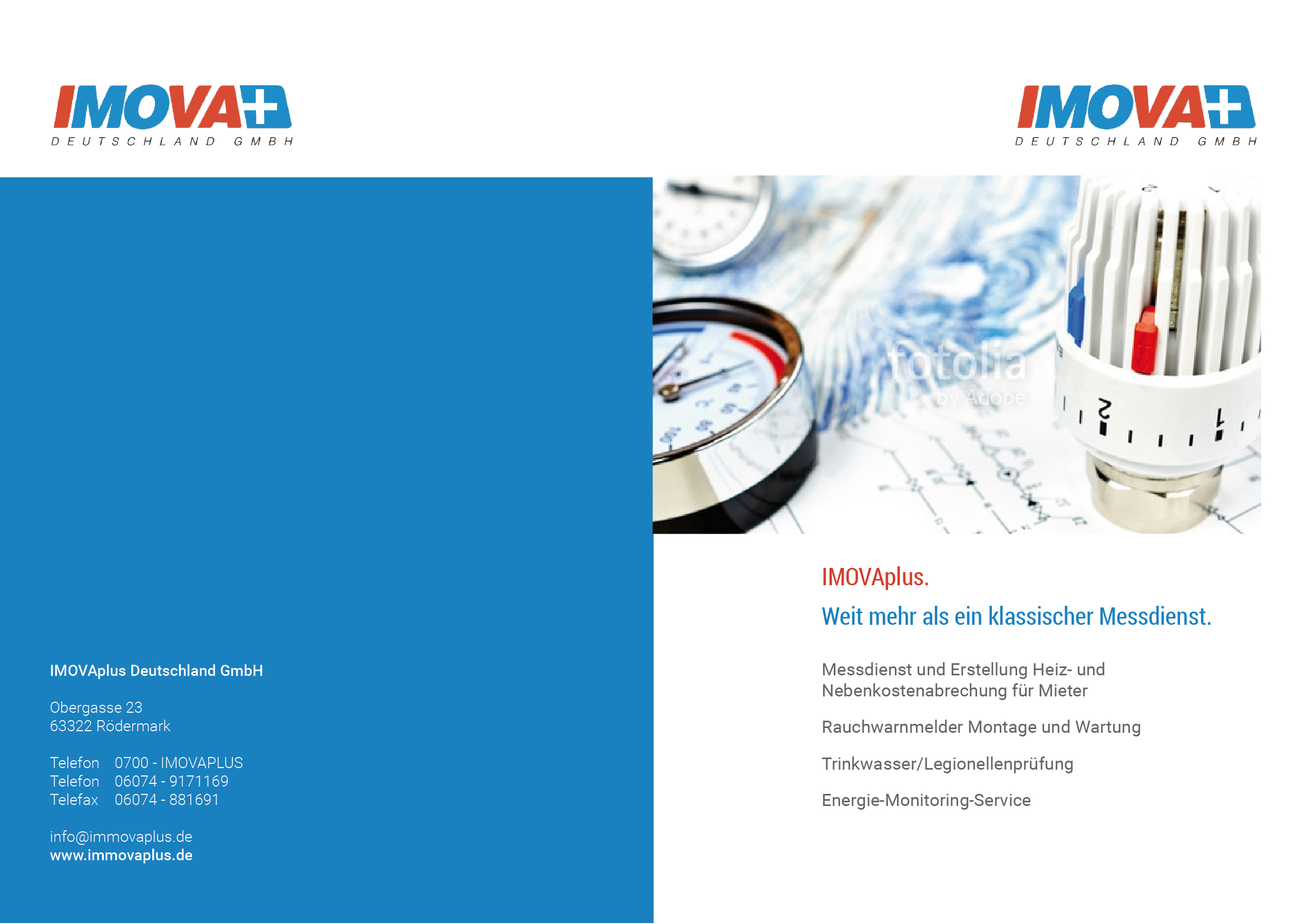 IMOVA+
DEUTSCHLAND GMBH

IMOVAplus Deutschland GmbH

Obergasse 23
63322 Rödermark

Telefon 0700 - IMOVAPLUS
Telefon 06074 - 9171169
Telefax 06074 - 881691

info@immovaplus.de
www.immovaplus.de

IMOVA+
DEUTSCHLAND GMBH

fotolia
by Adobe

2
1

IMOVAplus.
Weit mehr als ein klassischer Messdienst.

Messdienst und Erstellung Heiz- und Nebenkostenabrechung für Mieter

Rauchwarnmelder Montage und Wartung

Trinkwasser/Legionellenprüfung

Energie-Monitoring-Service